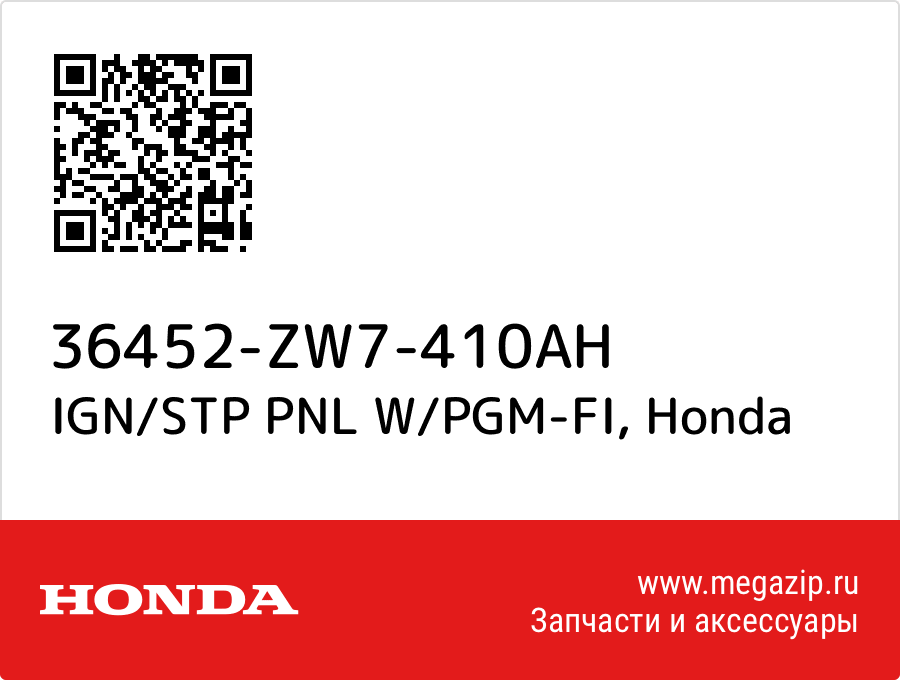 36452-ZW7-410AH
IGN/STP PNL W/PGM-FI, Honda

HONDA

www.megazip.ru
Запчасти и аксессуары